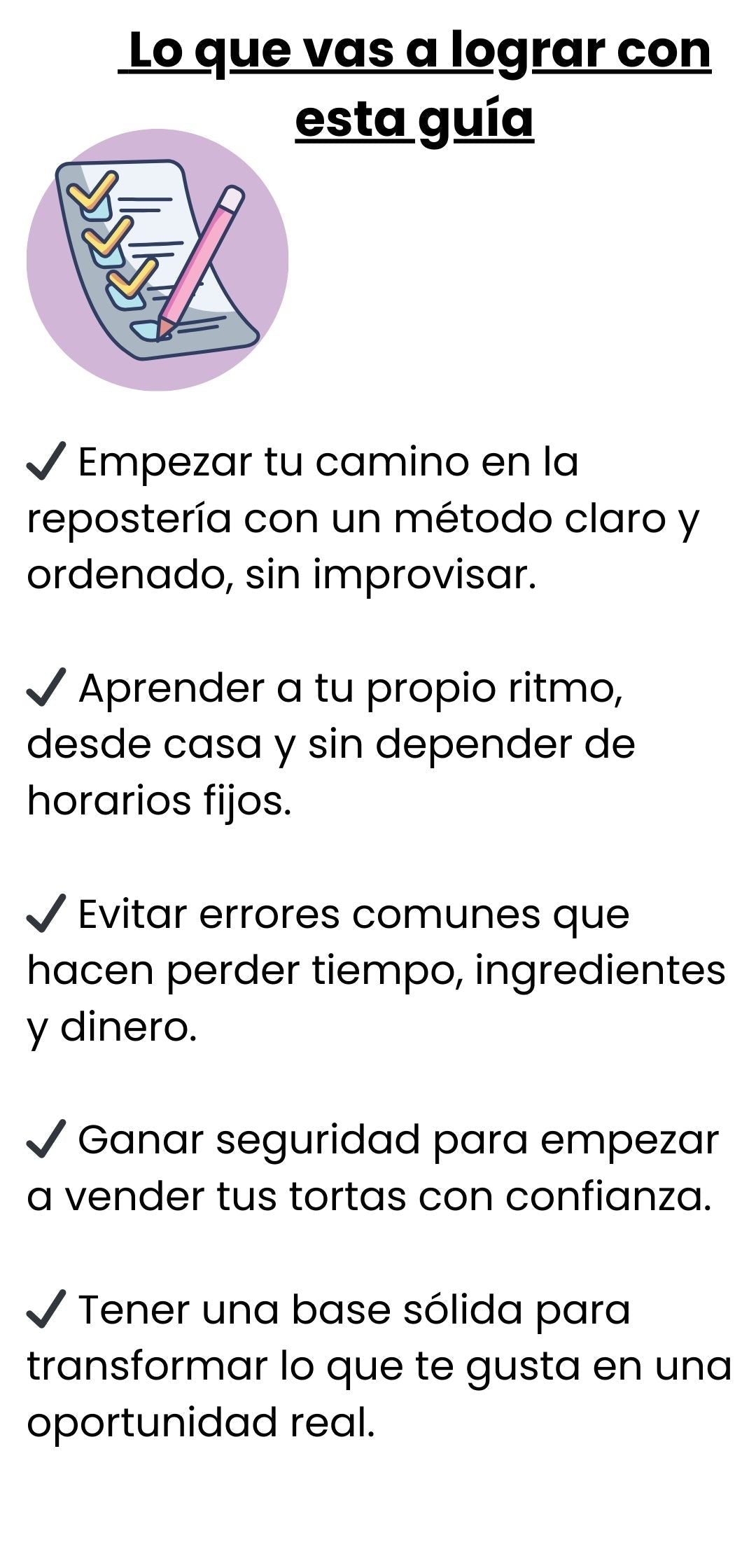 Lo que vas a lograr con esta guía

✓ Empezar tu camino en la repostería con un método claro y ordenado, sin improvisar.

✓ Aprender a tu propio ritmo, desde casa y sin depender de horarios fijos.

✓ Evitar errores comunes que hacen perder tiempo, ingredientes y dinero.

✓ Ganar seguridad para empezar a vender tus tortas con confianza.

✓ Tener una base sólida para transformar lo que te gusta en una oportunidad real.